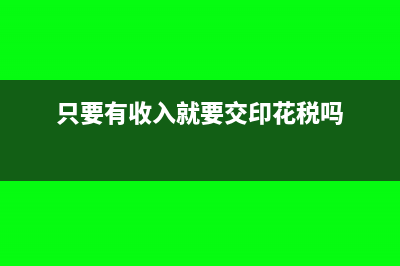 只要有收入就要交印花税吗